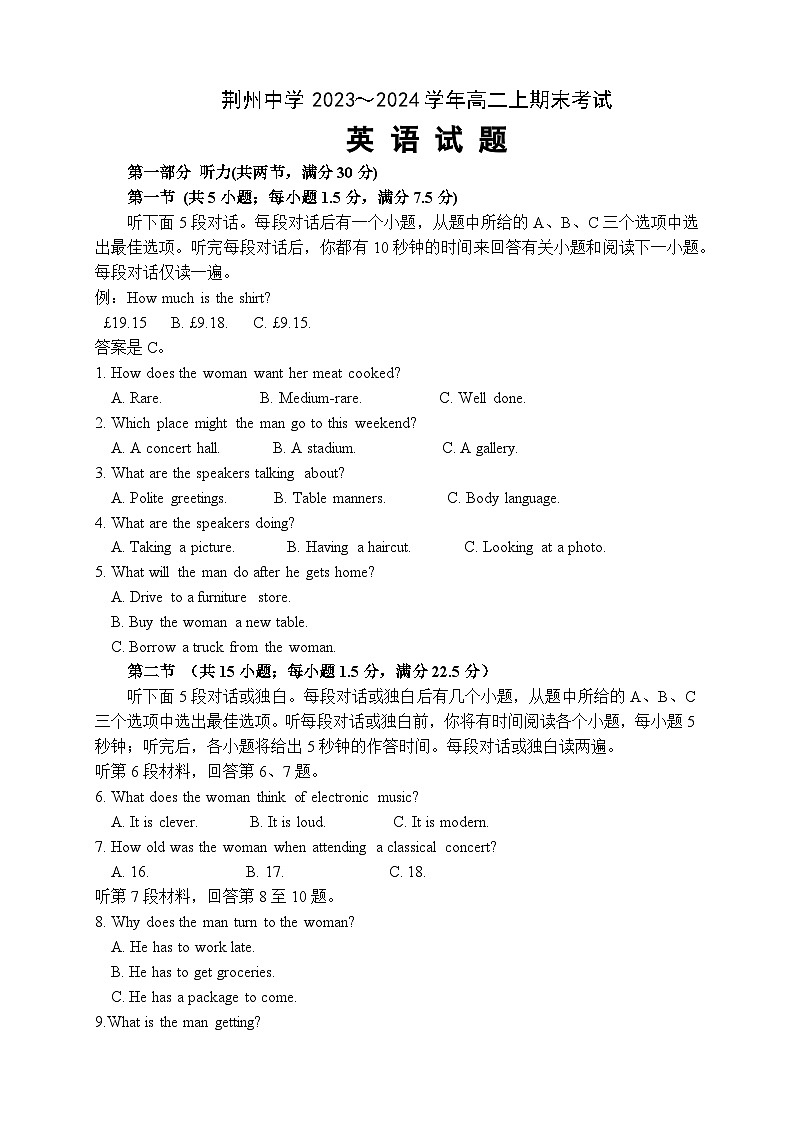 荆州中学 2023～2024 学年高二上期末考试

英 语 试 题

第一部分 听力(共两节，满分 30 分)

第一节 (共 5 小题；每小题 1.5 分，满分 7.5 分)

听下面 5 段对话。每段对话后有一个小题，从题中所给的 A、B、C 三个选项中选出最佳选项。听完每段对话后，你都有 10 秒钟的时间来回答有关小题和阅读下一小题。每段对话仅读一遍。

例：How much is the shirt?

£19.15 B. £9.18. C. £9.15.

答案是 C。

1. How does the woman want her meat cooked?

A. Rare. B. Medium-rare. C. Well done.

2. Which place might the man go to this weekend?

A. A concert hall. B. A stadium. C. A gallery.

3. What are the speakers talking about?

A. Polite greetings. B. Table manners. C. Body language.

4. What are the speakers doing?

A. Taking a picture. B. Having a haircut. C. Looking at a photo.

5. What will the man do after he gets home?

A. Drive to a furniture store.

B. Buy the woman a new table.

C. Borrow a truck from the woman.

第二节 （共 15 小题；每小题 1.5 分，满分 22.5 分）

听下面 5 段对话或独白。每段对话或独白后有几个小题，从题中所给的 A、B、C 三个选项中选出最佳选项。听每段对话或独白前，你将有时间阅读各个小题，每小题 5 秒钟；听完后，各小题将给出 5 秒钟的作答时间。每段对话或独白读两遍。

听第 6 段材料，回答第 6、7 题。

6. What does the woman think of electronic music?

A. It is clever. B. It is loud. C. It is modern.

7. How old was the woman when attending a classical concert?

A. 16. B. 17. C. 18.

听第 7 段材料，回答第 8 至 10 题。

8. Why does the man turn to the woman?

A. He has to work late.

B. He has to get groceries.

C. He has a package to come.

9.What is the man getting?